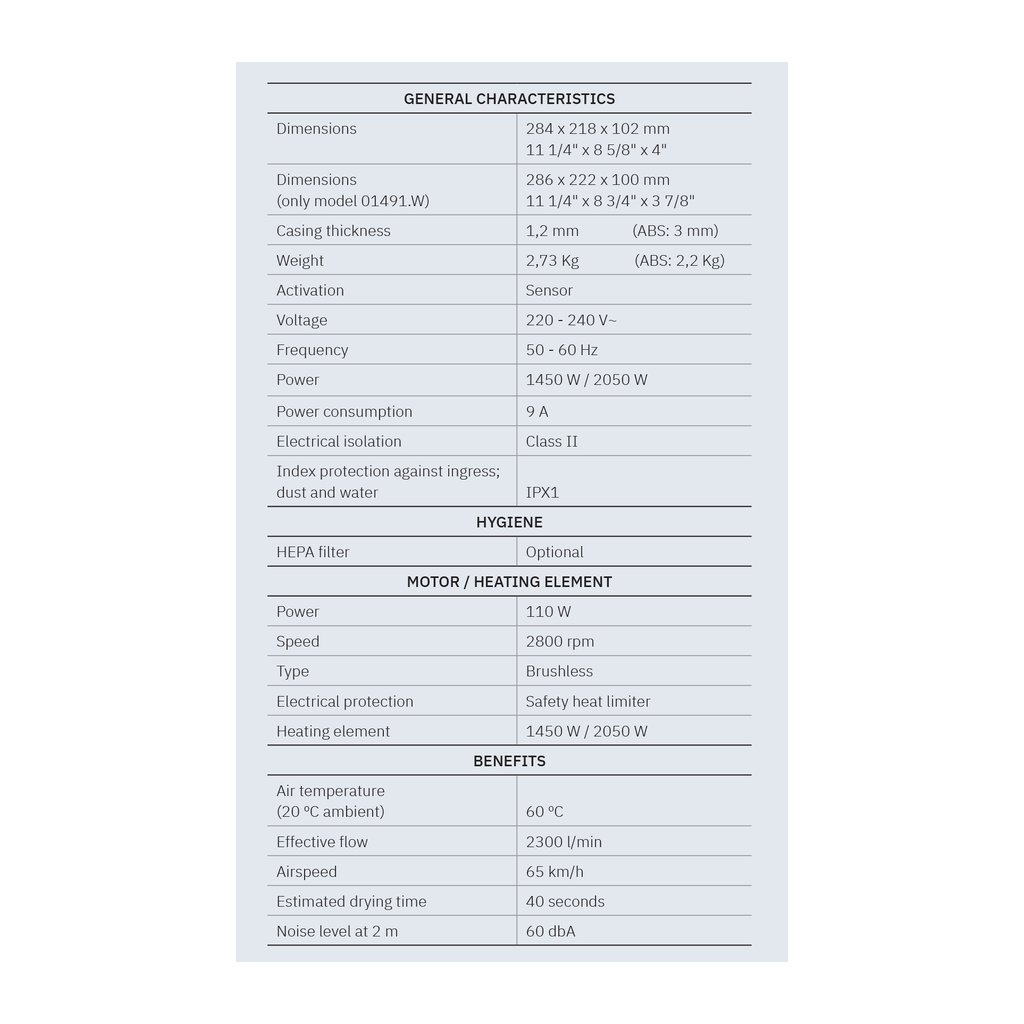 | GENERAL CHARACTERISTICS | |
|---|---|
| Dimensions | 284 x 218 x 102 mm 11 1/4" x 8 5/8" x 4" |
| Dimensions (only model 01491.W) | 286 x 222 x 100 mm 11 1/4" x 8 3/4" x 3 7/8" |
| Casing thickness | 1,2 mm (ABS: 3 mm) |
| Weight | 2,73 Kg (ABS: 2,2 Kg) |
| Activation | Sensor |
| Voltage | 220 - 240 V~ |
| Frequency | 50 - 60 Hz |
| Power | 1450 W / 2050 W |
| Power consumption | 9 A |
| Electrical isolation | Class II |
| Index protection against ingress; dust and water | IPX1 |
| HYGIENE | |
| HEPA filter | Optional |
| MOTOR / HEATING ELEMENT | |
| Power | 110 W |
| Speed | 2800 rpm |
| Type | Brushless |
| Electrical protection | Safety heat limiter |
| Heating element | 1450 W / 2050 W |
| BENEFITS | |
| Air temperature (20 ºC ambient) | 60 ºC |
| Effective flow | 2300 l/min |
| Airspeed | 65 km/h |
| Estimated drying time | 40 seconds |
| Noise level at 2 m | 60 dbA |